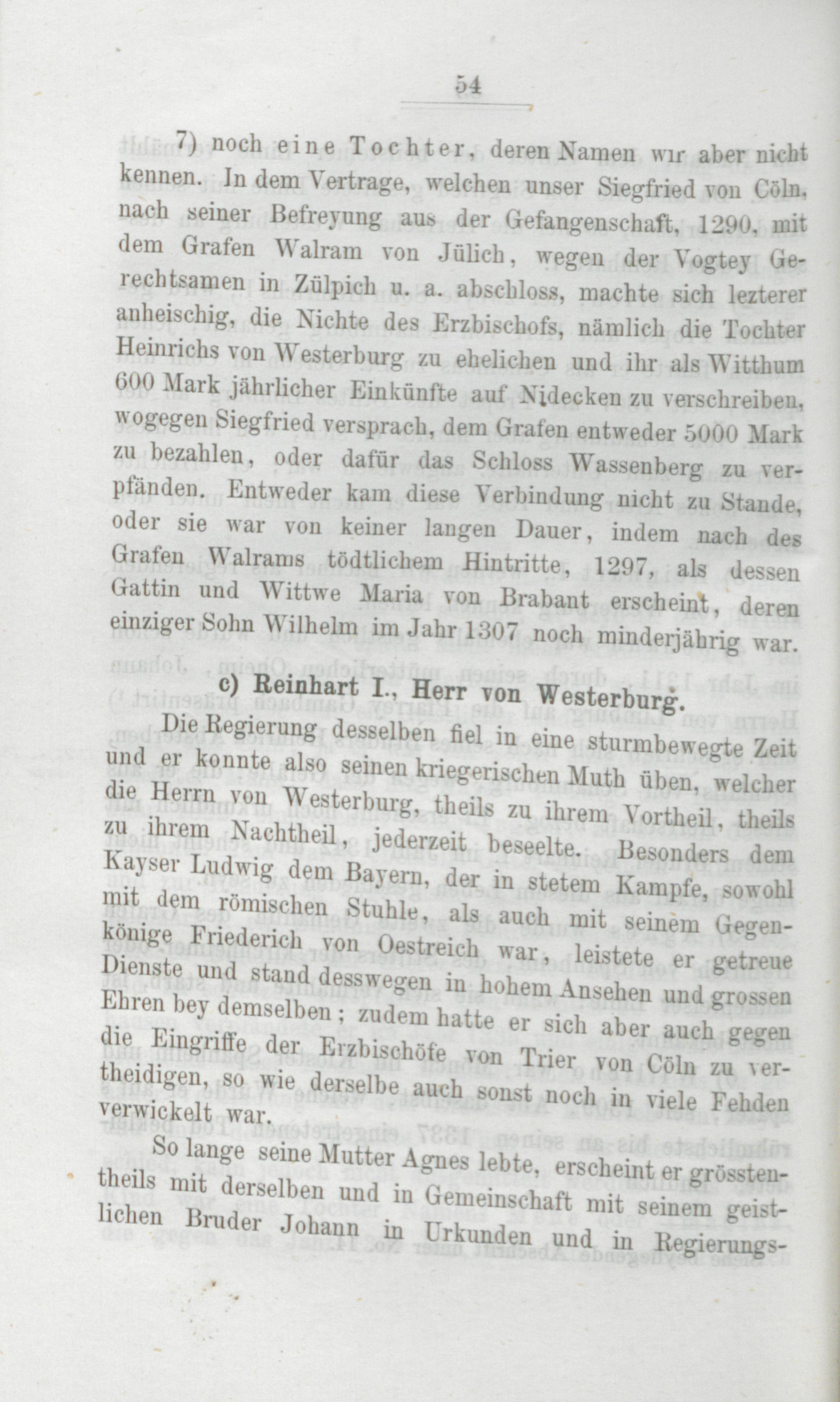 54

7) noch eine Tochter, deren Namen wir aber nicht kennen. In dem Vertrage, welchen unser Siegfried von Cöln, nach seiner Befreyung aus der Gefangenschaft, 1290, mit dem Grafen Walram von Jülich, wegen der Vogtey Gerechtsamen in Zülpich u. a. abschloss, machte sich lezterer anheischig, die Nichte des Erzbischofs, nämlich die Tochter Heinrichs von Westerburg zu ehelichen und ihr als Witthum 600 Mark jährlicher Einkünfte auf Nidecken zu verschreiben, wogegen Siegfried versprach, dem Grafen entweder 5000 Mark zu bezahlen, oder dafür das Schloss Wassenberg zu verpfänden. Entweder kam diese Verbindung nicht zu Stande, oder sie war von keiner langen Dauer, indem nach des Grafen Walrams tödtlichem Hintritte, 1297, als dessen Gattin und Wittwe Maria von Brabant erscheint, deren einziger Sohn Wilhelm im Jahr 1307 noch minderjährig war.

c) Reinhart I., Herr von Westerburg.

Die Regierung desselben fiel in eine sturmbewegte Zeit und er konnte also seinen kriegerischen Muth üben, welcher die Herrn von Westerburg, theils zu ihrem Vortheil, theils zu ihrem Nachtheil, jederzeit beseelte. Besonders dem Kayser Ludwig dem Bayern, der in stetem Kampfe, sowohl mit dem römischen Stuhle, als auch mit seinem Gegenkönige Friederich von Oestreich war, leistete er getreue Dienste und stand desswegen in hohem Ansehen und grossen Ehren bey demselben; zudem hatte er sich aber auch gegen die Eingriffe der Erzbischöfe von Trier von Cöln zu vertheidigen, so wie derselbe auch sonst noch in viele Fehden verwickelt war.

So lange seine Mutter Agnes lebte, erscheint er grösstentheils mit derselben und in Gemeinschaft mit seinem geistlichen Bruder Johann in Urkunden und in Regierungs-